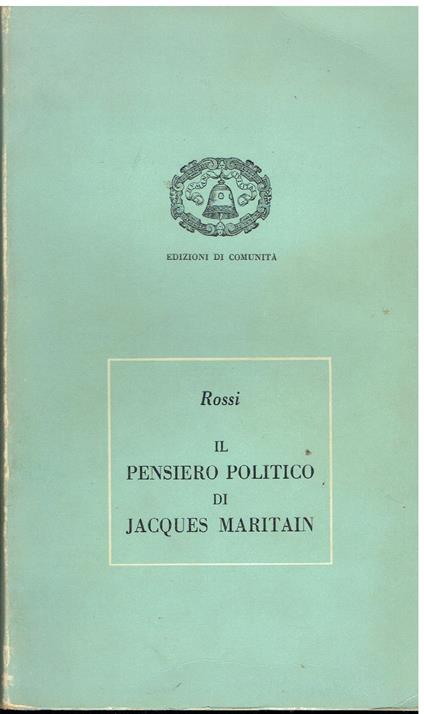 EDIZIONI DI COMUNITÀ

Rossi

IL
PENSIERO POLITICO
DI
JACQUES MARITAIN